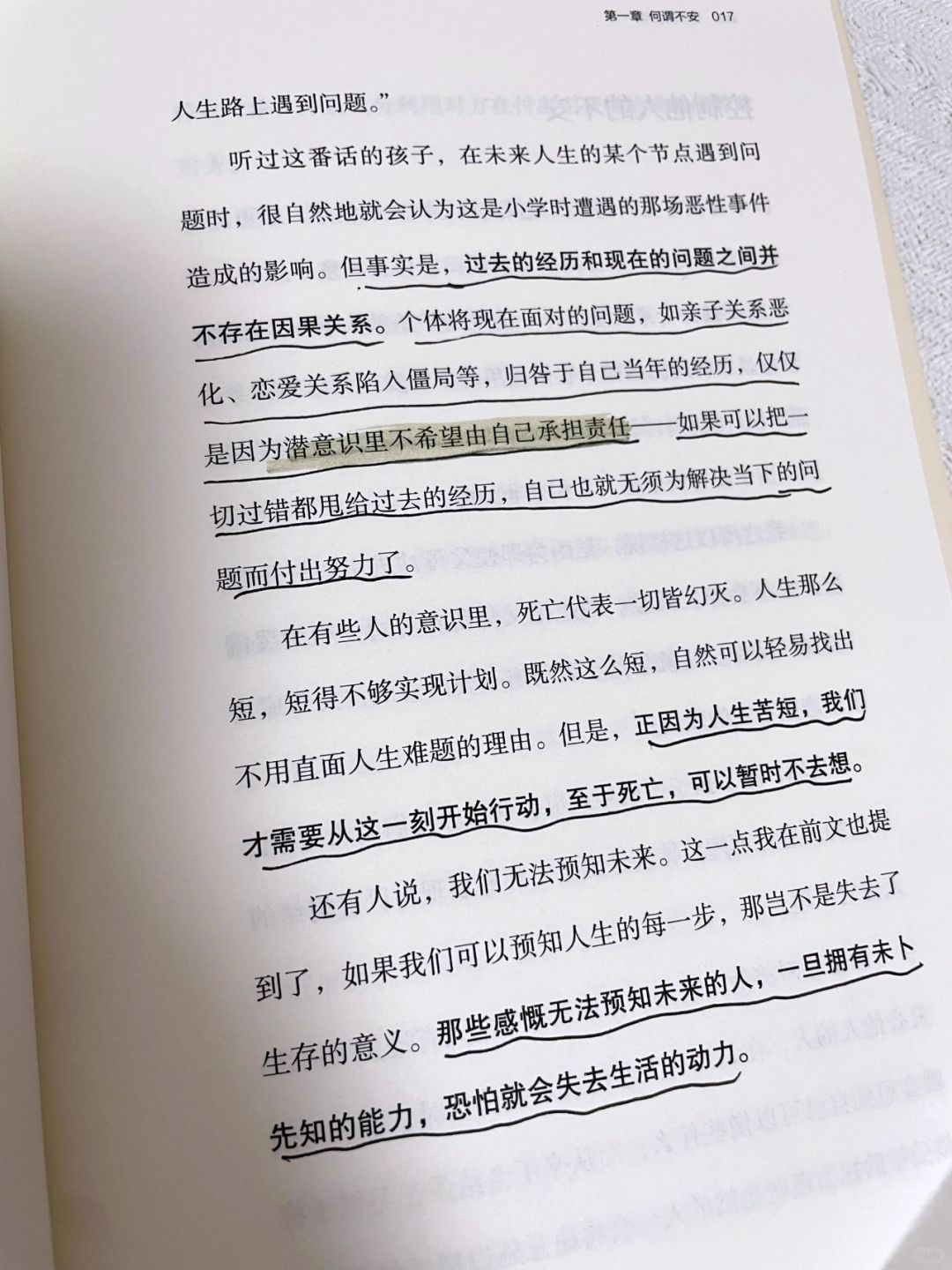 第一章 何谓不安 017

人生路上遇到问题。”

听过这番话的孩子，在未来人生的某个节点遇到问题时，很自然地就会认为这是小学时遭遇的那场恶性事件造成的影响。但事实是，过去的经历和现在的问题之间并不存在因果关系。个体将现在面对的问题，如亲子关系恶化、恋爱关系陷入僵局等，归咎于自己当年的经历，仅仅是因为潜意识里不希望由自己承担责任——如果可以把一切过错都甩给过去的经历，自己也就无须为解决当下的问题而付出努力了。

在有些人的意识里，死亡代表一切皆幻灭。人生那么短，短得不够实现计划。既然这么短，自然可以轻易找出不用直面人生难题的理由。但是，正因为人生苦短，我们才需要从这一刻开始行动，至于死亡，可以暂时不去想。

还有人说，我们无法预知未来。这一点我在前文也提到了，如果我们可以预知人生的每一步，那岂不是失去了生存的意义。那些感慨无法预知未来的人，一旦拥有未卜先知的能力，恐怕就会失去生活的动力。